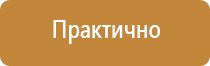 Практично